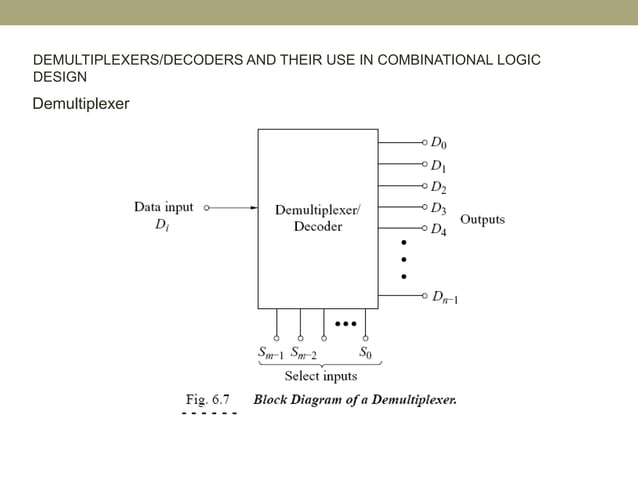 DEMULTIPLEXERS/DECODERS AND THEIR USE IN COMBINATIONAL LOGIC DESIGN

Demultiplexer

Data input
$D_I$

Demultiplexer/
Decoder

$D_0$
$D_1$
$D_2$
$D_3$
$D_4$
$D_{n-1}$

Outputs

$S_{m-1}$ $S_{m-2}$ $S_0$

Select inputs

Fig. 6.7 Block Diagram of a Demultiplexer.